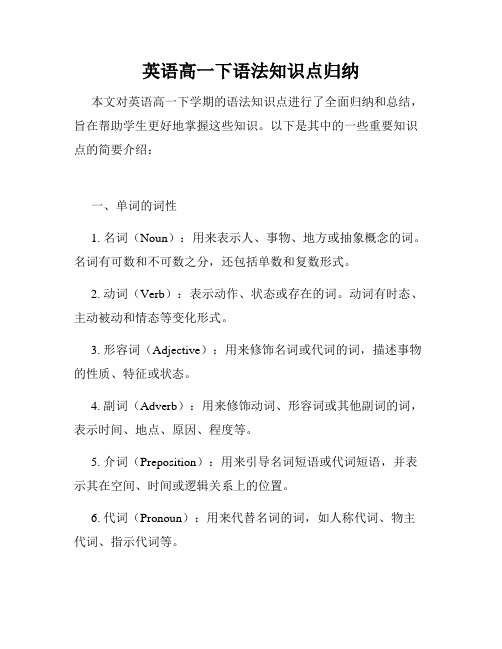 英语高一下语法知识点归纳

本文对英语高一下学期的语法知识点进行了全面归纳和总结，旨在帮助学生更好地掌握这些知识。以下是其中的一些重要知识点的简要介绍：

一、单词的词性

1. 名词（Noun）：用来表示人、事物、地方或抽象概念的词。名词有可数和不可数之分，还包括单数和复数形式。

2. 动词（Verb）：表示动作、状态或存在的词。动词有时态、主动被动和情态等变化形式。

3. 形容词（Adjective）：用来修饰名词或代词的词，描述事物的性质、特征或状态。

4. 副词（Adverb）：用来修饰动词、形容词或其他副词的词，表示时间、地点、原因、程度等。

5. 介词（Preposition）：用来引导名词短语或代词短语，并表示其在空间、时间或逻辑关系上的位置。

6. 代词（Pronoun）：用来代替名词的词，如人称代词、物主代词、指示代词等。